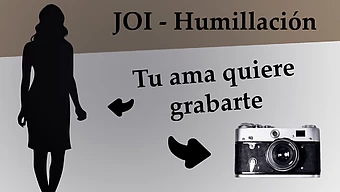 JOI - Humillación

Tu ama quiere grabarte